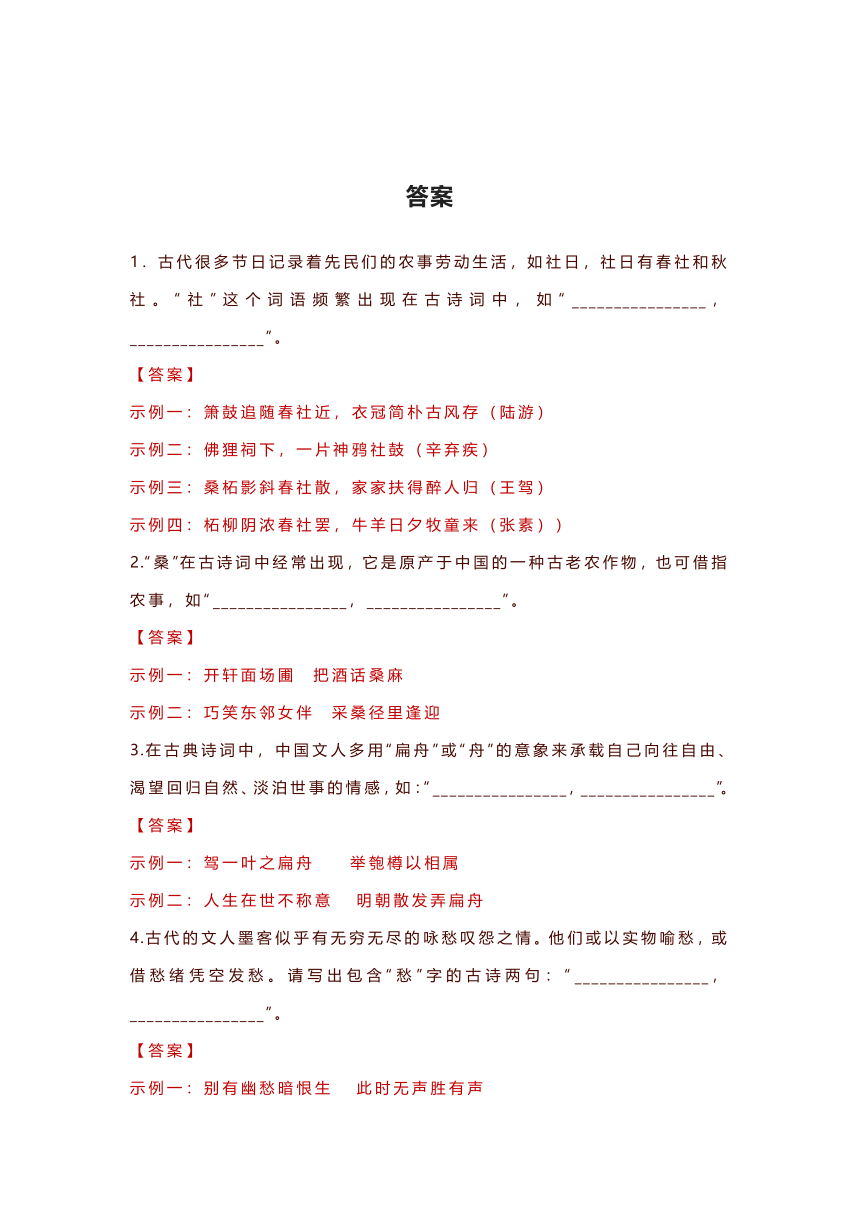 答案

1．古代很多节日记录着先民们的农事劳动生活，如社日，社日有春社和秋社。"社"这个词语频繁出现在古诗词中，如"________________，________________"。

【答案】

示例一：箫鼓追随春社近，衣冠简朴古风存（陆游）

示例二：佛狸祠下，一片神鸦社鼓（辛弃疾）

示例三：桑柘影斜春社散，家家扶得醉人归（王驾）

示例四：柘柳阴浓春社罢，牛羊日夕牧童来（张素））

2."桑"在古诗词中经常出现，它是原产于中国的一种古老农作物，也可借指农事，如"________________，________________"。

【答案】

示例一：开轩面场圃　把酒话桑麻

示例二：巧笑东邻女伴　采桑径里逢迎

3.在古典诗词中，中国文人多用"扁舟"或"舟"的意象来承载自己向往自由、渴望回归自然、淡泊世事的情感，如："________________，________________"。

【答案】

示例一：驾一叶之扁舟　　举匏樽以相属

示例二：人生在世不称意　　明朝散发弄扁舟

4.古代的文人墨客似乎有无穷无尽的咏愁叹怨之情。他们或以实物喻愁，或借愁绪凭空发愁。请写出包含"愁"字的古诗两句："________________，________________"。

【答案】

示例一：别有幽愁暗恨生　　此时无声胜有声